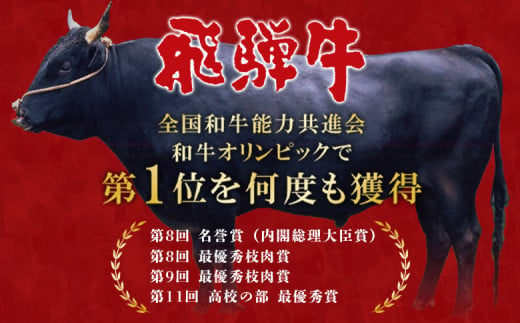 飛騨牛

全国和牛能力共進会
和牛オリンピックで
第1位を何度も獲得

第8回 名誉賞（内閣総理大臣賞）
第8回 最優秀枝肉賞
第9回 最優秀枝肉賞
第11回 高校の部 最優秀賞